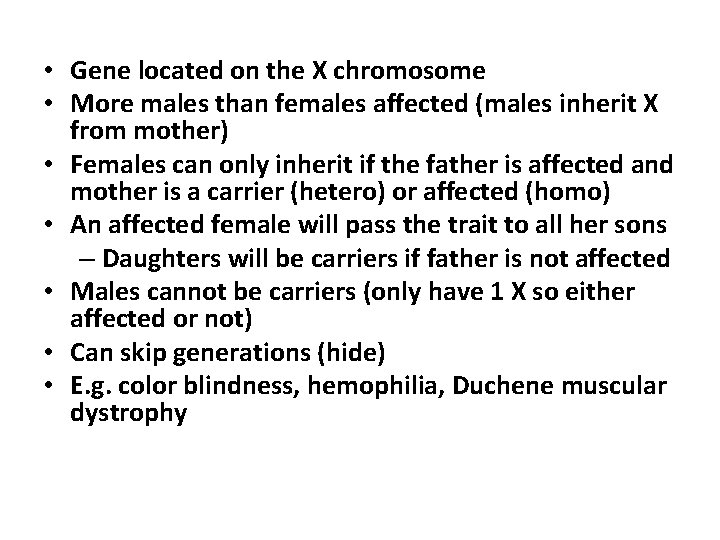 • Gene located on the X chromosome
• More males than females affected (males inherit X from mother)
• Females can only inherit if the father is affected and mother is a carrier (hetero) or affected (homo)
• An affected female will pass the trait to all her sons
  – Daughters will be carriers if father is not affected
• Males cannot be carriers (only have 1 X so either affected or not)
• Can skip generations (hide)
• E.g. color blindness, hemophilia, Duchene muscular dystrophy